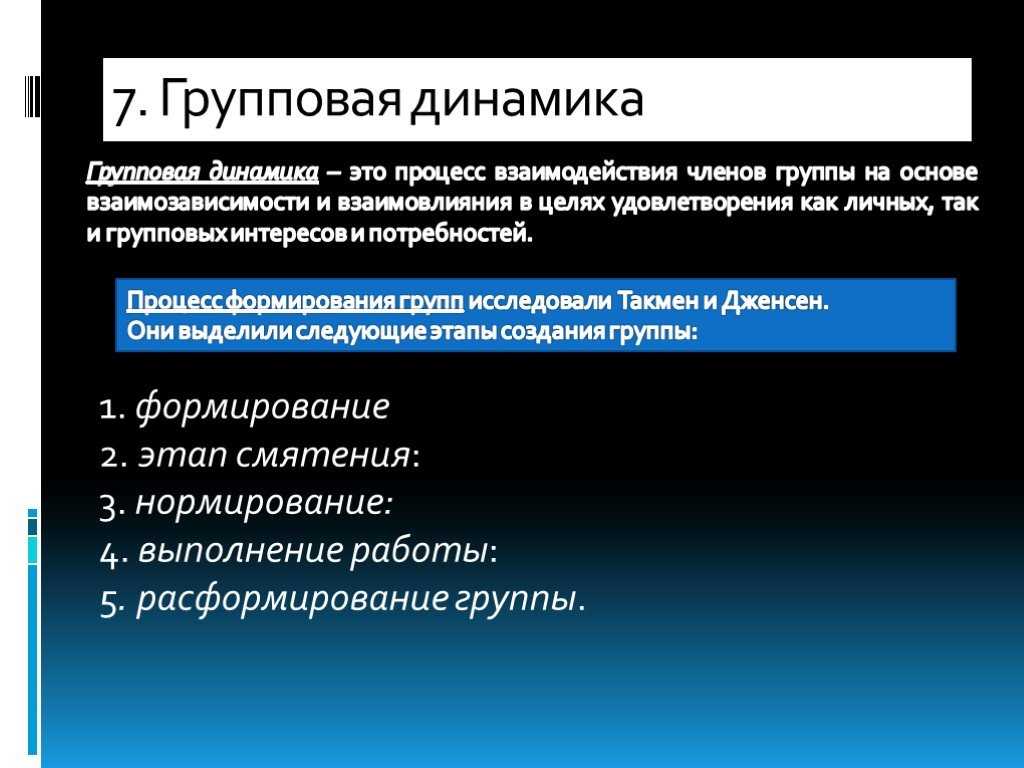 7. Групповая динамика

Групповая динамика – это процесс взаимодействия членов группы на основе взаимозависимости и взаимовлияния в целях удовлетворения как личных, так и групповых интересов и потребностей.

Процесс формирования групп исследовали Такмен и Дженсен.
Они выделили следующие этапы создания группы:

1. формирование
2. этап смятения:
3. нормирование:
4. выполнение работы:
5. расформирование группы.